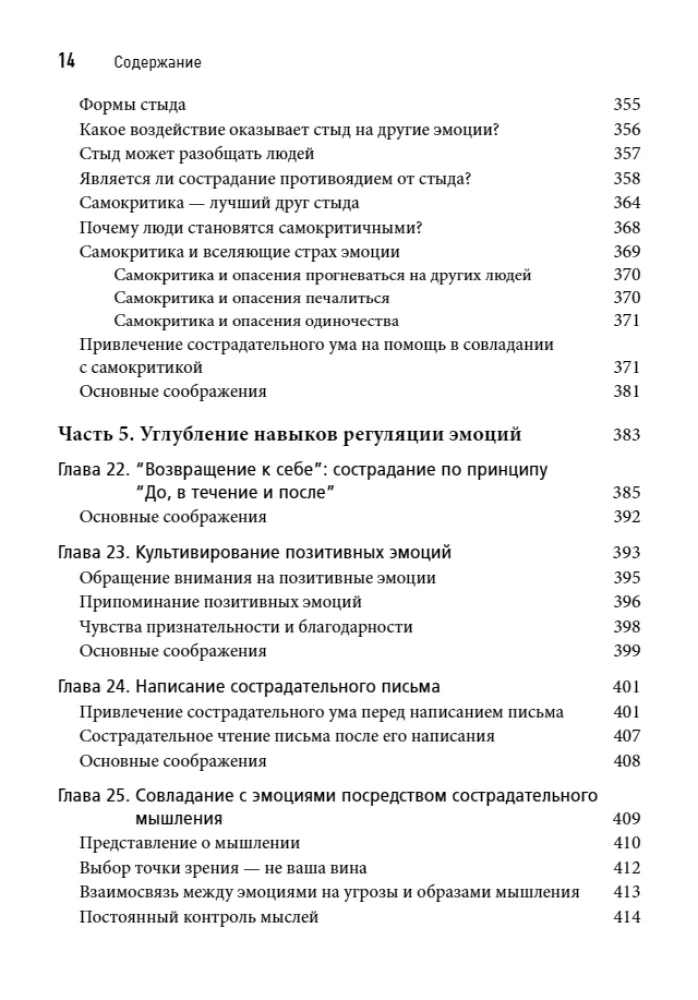 14 Содержание

Формы стыда 355
Какое воздействие оказывает стыд на другие эмоции? 356
Стыд может разобщать людей 357
Является ли сострадание противоядием от стыда? 358
Самокритика — лучший друг стыда 364
Почему люди становятся самокритичными? 368
Самокритика и вселяющие страх эмоции 369
Самокритика и опасения прогневаться на других людей 370
Самокритика и опасения печалиться 370
Самокритика и опасения одиночества 371
Привлечение сострадательного ума на помощь в совладании с самокритикой 371
Основные соображения 381

Часть 5. Углубление навыков регуляции эмоций 383

Глава 22. "Возвращение к себе": сострадание по принципу "До, в течение и после" 385
Основные соображения 392

Глава 23. Культивирование позитивных эмоций 393
Обращение внимания на позитивные эмоции 395
Припоминание позитивных эмоций 396
Чувства признательности и благодарности 398
Основные соображения 399

Глава 24. Написание сострадательного письма 401
Привлечение сострадательного ума перед написанием письма 401
Сострадательное чтение письма после его написания 407
Основные соображения 408

Глава 25. Совладание с эмоциями посредством сострадательного мышления 409
Представление о мышлении 410
Выбор точки зрения — не ваша вина 412
Взаимосвязь между эмоциями на угрозы и образами мышления 413
Постоянный контроль мыслей 414